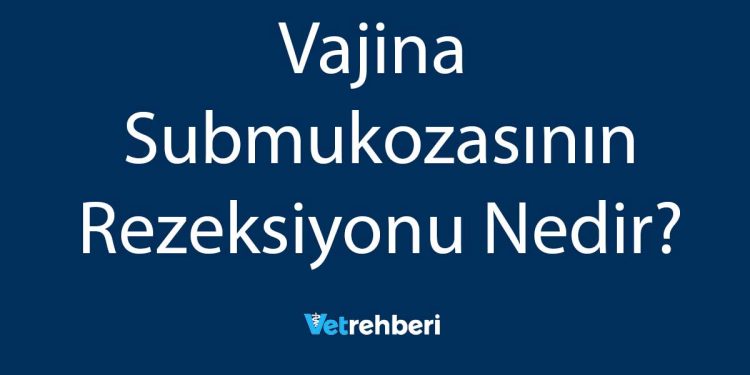 Vajina Submukozasının Rezeksiyonu Nedir?

Vetrehberi